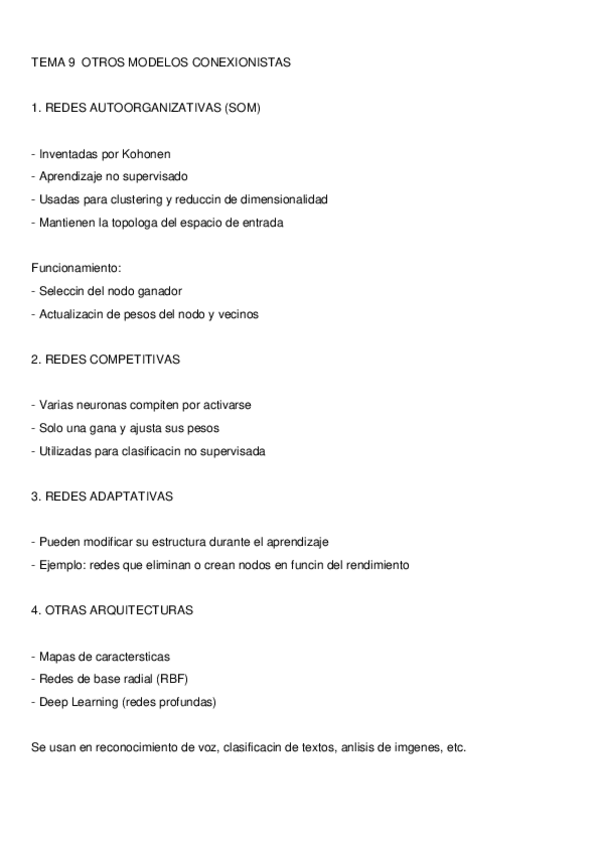 TEMA 9  OTROS MODELOS CONEXIONISTAS

1. REDES AUTOORGANIZATIVAS (SOM)

- Inventadas por Kohonen
- Aprendizaje no supervisado
- Usadas para clustering y reduccin de dimensionalidad
- Mantienen la topologa del espacio de entrada

Funcionamiento:
- Seleccin del nodo ganador
- Actualizacin de pesos del nodo y vecinos

2. REDES COMPETITIVAS

- Varias neuronas compiten por activarse
- Solo una gana y ajusta sus pesos
- Utilizadas para clasificacin no supervisada

3. REDES ADAPTATIVAS

- Pueden modificar su estructura durante el aprendizaje
- Ejemplo: redes que eliminan o crean nodos en funcin del rendimiento

4. OTRAS ARQUITECTURAS

- Mapas de caractersticas
- Redes de base radial (RBF)
- Deep Learning (redes profundas)

Se usan en reconocimiento de voz, clasificacin de textos, anlisis de imgenes, etc.